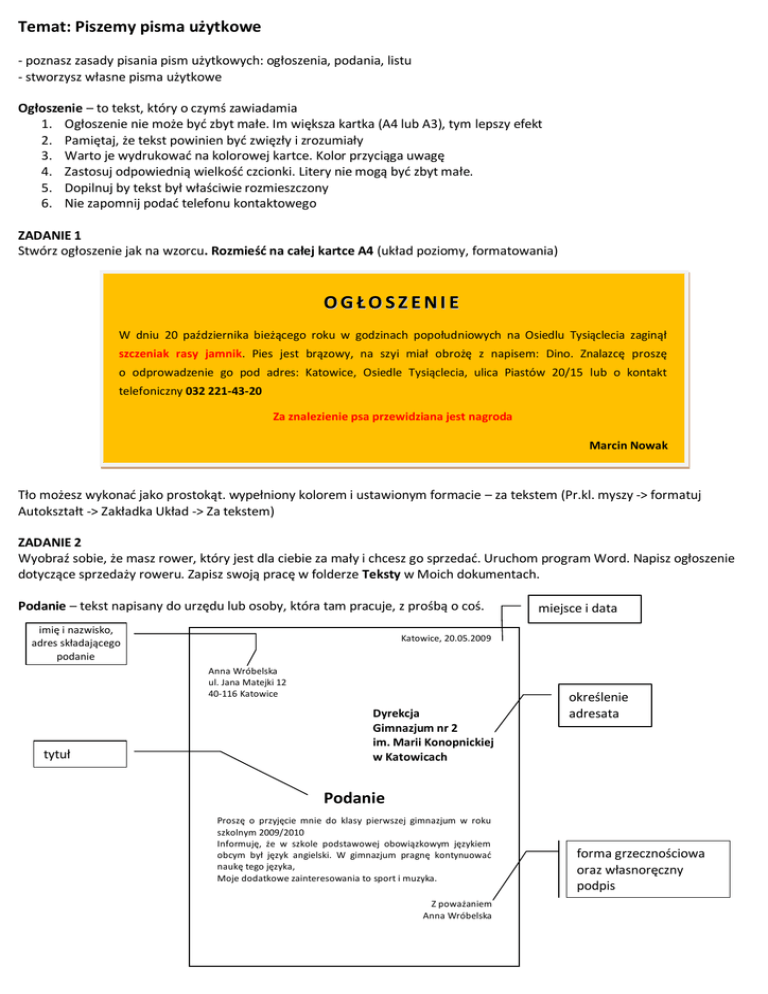 Temat: Piszemy pisma użytkowe

- poznasz zasady pisania pism użytkowych: ogłoszenia, podania, listu
- stworzysz własne pisma użytkowe

Ogłoszenie – to tekst, który o czymś zawiadamia
1. Ogłoszenie nie może być zbyt małe. Im większa kartka (A4 lub A3), tym lepszy efekt
2. Pamiętaj, że tekst powinien być zwięzły i zrozumiały
3. Warto je wydrukować na kolorowej kartce. Kolor przyciąga uwagę
4. Zastosuj odpowiednią wielkość czcionki. Litery nie mogą być zbyt małe.
5. Dopilnuj by tekst był właściwie rozmieszczony
6. Nie zapomnij podać telefonu kontaktowego

ZADANIE 1
Stwórz ogłoszenie jak na wzorcu. Rozmieść na całej kartce A4 (układ poziomy, formatowania)

OGŁOSZENIE

W dniu 20 października bieżącego roku w godzinach popołudniowych na Osiedlu Tysiąclecia zaginął szczeniak rasy jamnik. Pies jest brązowy, na szyi miał obrożę z napisem: Dino. Znalazcę proszę o odprowadzenie go pod adres: Katowice, Osiedle Tysiąclecia, ulica Piastów 20/15 lub o kontakt telefoniczny 032 221-43-20

Za znalezienie psa przewidziana jest nagroda

Marcin Nowak

Tło możesz wykonać jako prostokąt. wypełniony kolorem i ustawionym formacie – za tekstem (Pr.kl. myszy -> formatuj Autokształt -> Zakładka Układ -> Za tekstem)

ZADANIE 2
Wyobraź sobie, że masz rower, który jest dla ciebie za mały i chcesz go sprzedać. Uruchom program Word. Napisz ogłoszenie dotyczące sprzedaży roweru. Zapisz swoją pracę w folderze Teksty w Moich dokumentach.

Podanie – tekst napisany do urzędu lub osoby, która tam pracuje, z prośbą o coś.

miejsce i data

imię i nazwisko, adres składającego podanie

Katowice, 20.05.2009

Anna Wróbelska
ul. Jana Matejki 12
40-116 Katowice

określenie adresata

Dyrekcja
Gimnazjum nr 2
im. Marii Konopnickiej
w Katowicach

tytuł

Podanie

Proszę o przyjęcie mnie do klasy pierwszej gimnazjum w roku szkolnym 2009/2010
Informuję, że w szkole podstawowej obowiązkowym językiem obcym był język angielski. W gimnazjum pragnę kontynuować naukę tego języka,
Moje dodatkowe zainteresowania to sport i muzyka.

forma grzecznościowa oraz własnoręczny podpis

Z poważaniem
Anna Wróbelska